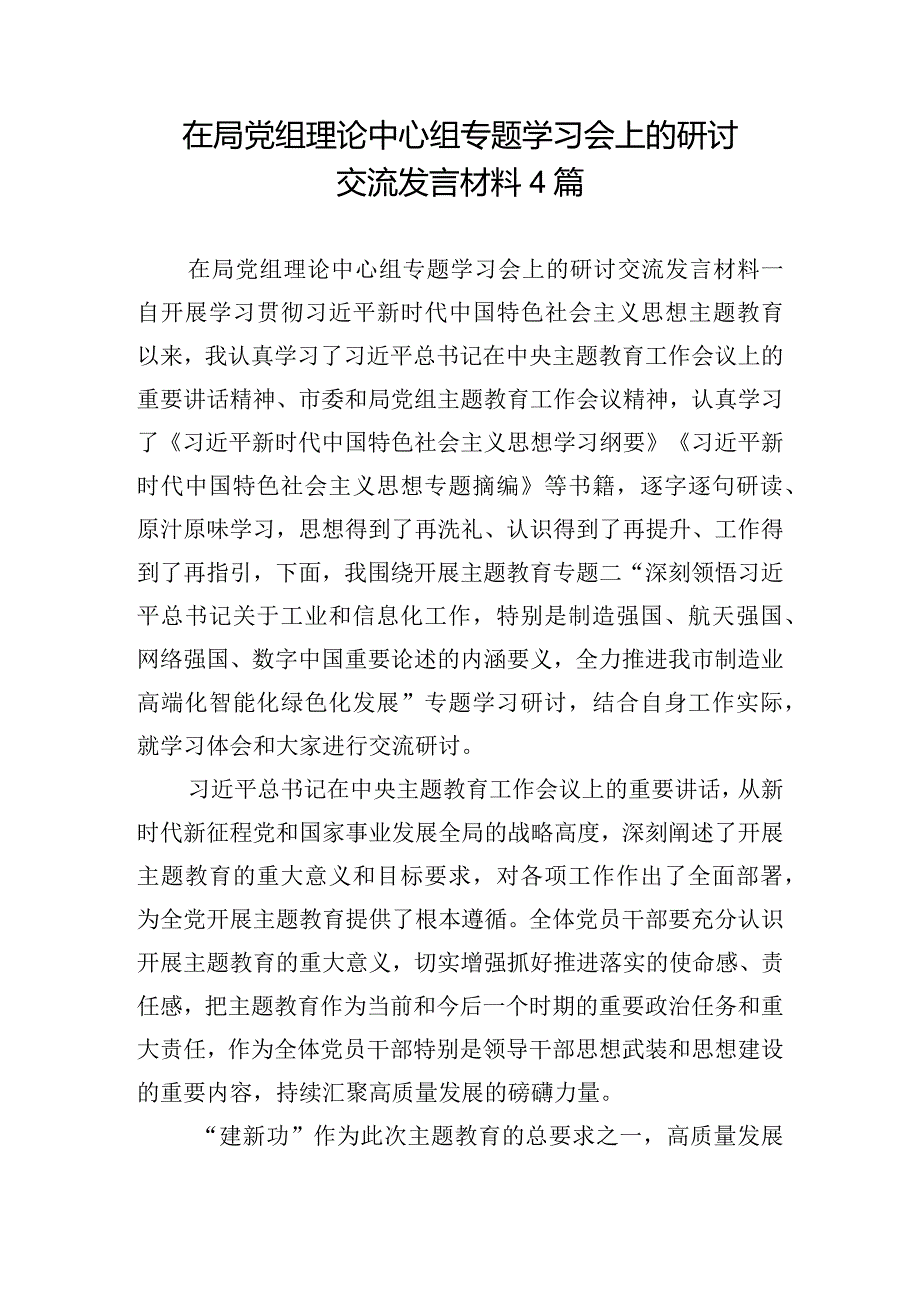 在局党组理论中心组专题学习会上的研讨交流发言材料4篇

在局党组理论中心组专题学习会上的研讨交流发言材料一

自开展学习贯彻习近平新时代中国特色社会主义思想主题教育以来，我认真学习了习近平总书记在中央主题教育工作会议上的重要讲话精神、市委和局党组主题教育工作会议精神，认真学习了《习近平新时代中国特色社会主义思想学习纲要》《习近平新时代中国特色社会主义思想专题摘编》等书籍，逐字逐句研读、原汁原味学习，思想得到了再洗礼、认识得到了再提升、工作得到了再指引，下面，我围绕开展主题教育专题二“深刻领悟习近平总书记关于工业和信息化工作，特别是制造强国、航天强国、网络强国、数字中国重要论述的内涵要义，全力推进我市制造业高端化智能化绿色化发展”专题学习研讨，结合自身工作实际，就学习体会和大家进行交流研讨。

习近平总书记在中央主题教育工作会议上的重要讲话，从新时代新征程党和国家事业发展全局的战略高度，深刻阐述了开展主题教育的重大意义和目标要求，对各项工作作出了全面部署，为全党开展主题教育提供了根本遵循。全体党员干部要充分认识开展主题教育的重大意义，切实增强抓好推进落实的使命感、责任感，把主题教育作为当前和今后一个时期的重要政治任务和重大责任，作为全体党员干部特别是领导干部思想武装和思想建设的重要内容，持续汇聚高质量发展的磅礴力量。

“建新功”作为此次主题教育的总要求之一，高质量发展